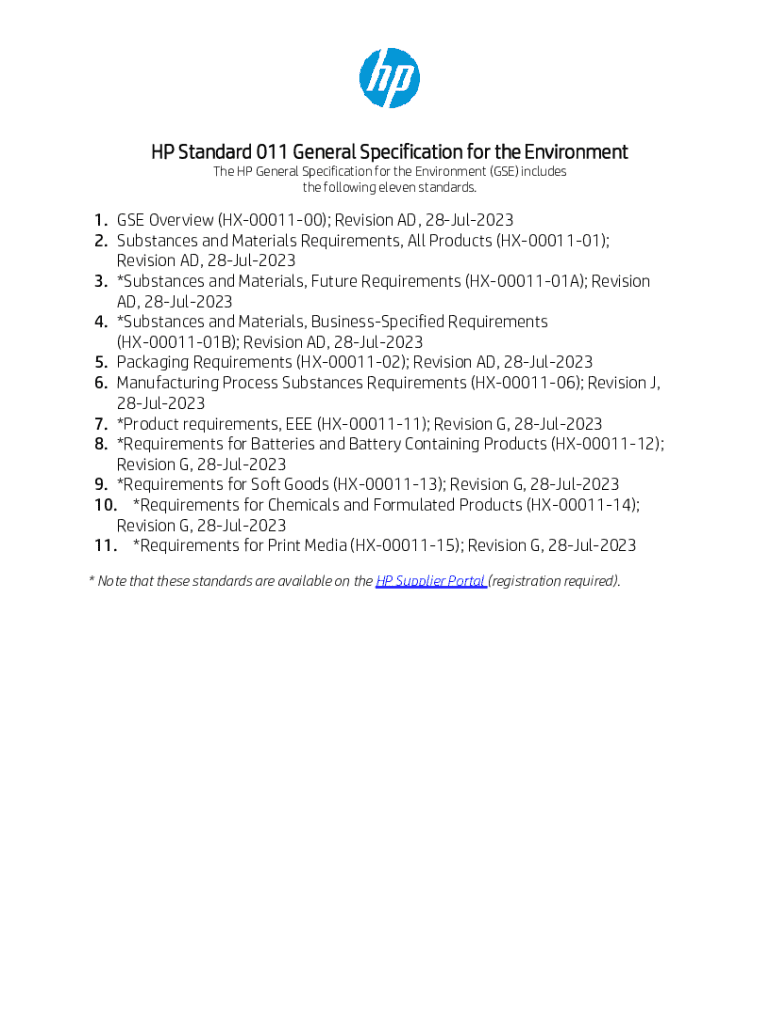 hp

HP Standard 011 General Specification for the Environment

The HP General Specification for the Environment (GSE) includes the following eleven standards.

1. GSE Overview (HX-00011-00); Revision AD, 28-Jul-2023
2. Substances and Materials Requirements, All Products (HX-00011-01); Revision AD, 28-Jul-2023
3. *Substances and Materials, Future Requirements (HX-00011-01A); Revision AD, 28-Jul-2023
4. *Substances and Materials, Business-Specified Requirements (HX-00011-01B); Revision AD, 28-Jul-2023
5. Packaging Requirements (HX-00011-02); Revision AD, 28-Jul-2023
6. Manufacturing Process Substances Requirements (HX-00011-06); Revision J, 28-Jul-2023
7. *Product requirements, EEE (HX-00011-11); Revision G, 28-Jul-2023
8. *Requirements for Batteries and Battery Containing Products (HX-00011-12); Revision G, 28-Jul-2023
9. *Requirements for Soft Goods (HX-00011-13); Revision G, 28-Jul-2023
10. *Requirements for Chemicals and Formulated Products (HX-00011-14); Revision G, 28-Jul-2023
11. *Requirements for Print Media (HX-00011-15); Revision G, 28-Jul-2023

* Note that these standards are available on the HP Supplier Portal (registration required).